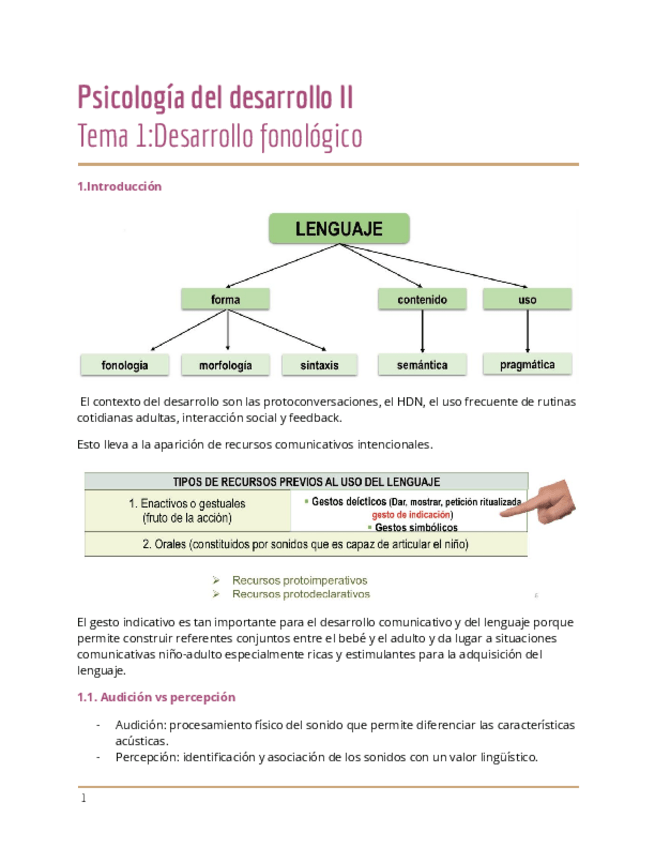 Psicología del desarrollo II
Tema 1:Desarrollo fonológico

1.Introducción

LENGUAJE

forma
contenido
uso

fonología
morfología
sintaxis
semántica
pragmática

El contexto del desarrollo son las protoconversaciones, el HDN, el uso frecuente de rutinas cotidianas adultas, interacción social y feedback.

Esto lleva a la aparición de recursos comunicativos intencionales.

| TIPOS DE RECURSOS PREVIOS AL USO DEL LENGUAJE | |
|---|---|
| 1. Enactivos o gestuales (fruto de la acción) | ▪ Gestos deícticos (Dar, mostrar, petición ritualizada gesto de indicación) ▪ Gestos simbólicos |
| 2. Orales (constituidos por sonidos que es capaz de articular el niño) | |

➢ Recursos protoimperativos
➢ Recursos protodeclarativos

El gesto indicativo es tan importante para el desarrollo comunicativo y del lenguaje porque permite construir referentes conjuntos entre el bebé y el adulto y da lugar a situaciones comunicativas niño-adulto especialmente ricas y estimulantes para la adquisición del lenguaje.

1.1. Audición vs percepción

- Audición: procesamiento físico del sonido que permite diferenciar las características acústicas.
- Percepción: identificación y asociación de los sonidos con un valor lingüístico.

1